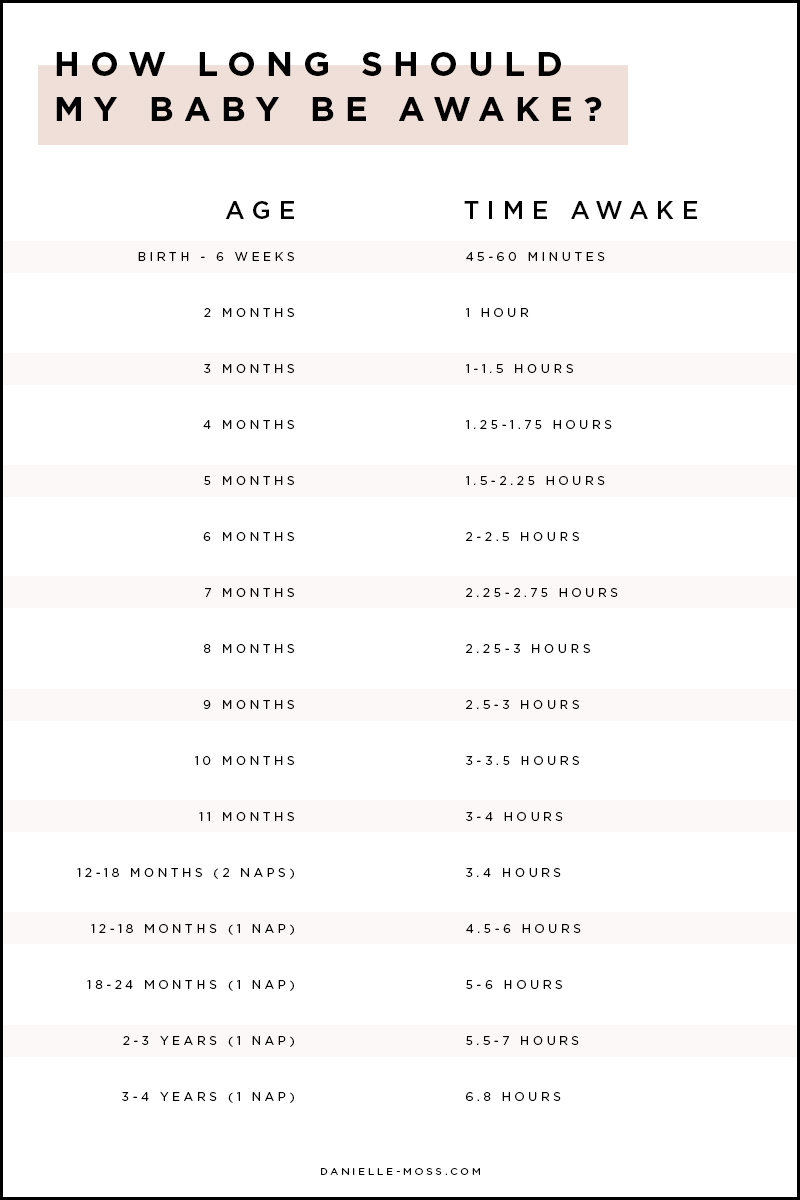 HOW LONG SHOULD MY BABY BE AWAKE?

| AGE | TIME AWAKE |
|---|---|
| BIRTH - 6 WEEKS | 45-60 MINUTES |
| 2 MONTHS | 1 HOUR |
| 3 MONTHS | 1-1.5 HOURS |
| 4 MONTHS | 1.25-1.75 HOURS |
| 5 MONTHS | 1.5-2.25 HOURS |
| 6 MONTHS | 2-2.5 HOURS |
| 7 MONTHS | 2.25-2.75 HOURS |
| 8 MONTHS | 2.25-3 HOURS |
| 9 MONTHS | 2.5-3 HOURS |
| 10 MONTHS | 3-3.5 HOURS |
| 11 MONTHS | 3-4 HOURS |
| 12-18 MONTHS (2 NAPS) | 3.4 HOURS |
| 12-18 MONTHS (1 NAP) | 4.5-6 HOURS |
| 18-24 MONTHS (1 NAP) | 5-6 HOURS |
| 2-3 YEARS (1 NAP) | 5.5-7 HOURS |
| 3-4 YEARS (1 NAP) | 6.8 HOURS |

DANIELLE-MOSS.COM